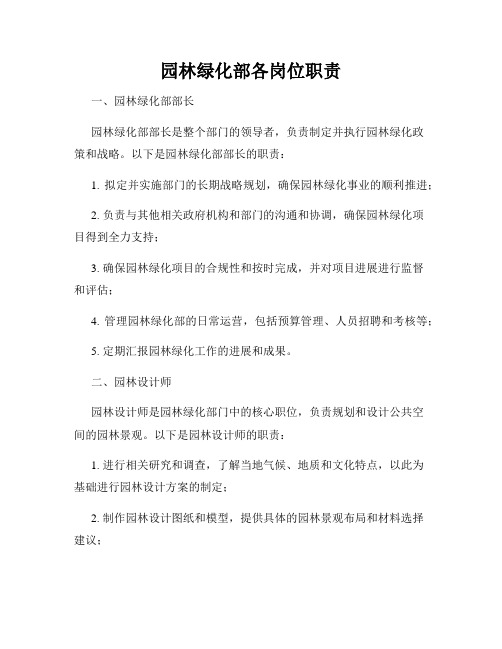 园林绿化部各岗位职责

一、园林绿化部部长

园林绿化部部长是整个部门的领导者，负责制定并执行园林绿化政策和战略。以下是园林绿化部部长的职责：

1. 拟定并实施部门的长期战略规划，确保园林绿化事业的顺利推进；

2. 负责与其他相关政府机构和部门的沟通和协调，确保园林绿化项目得到全力支持；

3. 确保园林绿化项目的合规性和按时完成，并对项目进展进行监督和评估；

4. 管理园林绿化部的日常运营，包括预算管理、人员招聘和考核等；

5. 定期汇报园林绿化工作的进展和成果。

二、园林设计师

园林设计师是园林绿化部门中的核心职位，负责规划和设计公共空间的园林景观。以下是园林设计师的职责：

1. 进行相关研究和调查，了解当地气候、地质和文化特点，以此为基础进行园林设计方案的制定；

2. 制作园林设计图纸和模型，提供具体的园林景观布局和材料选择建议；